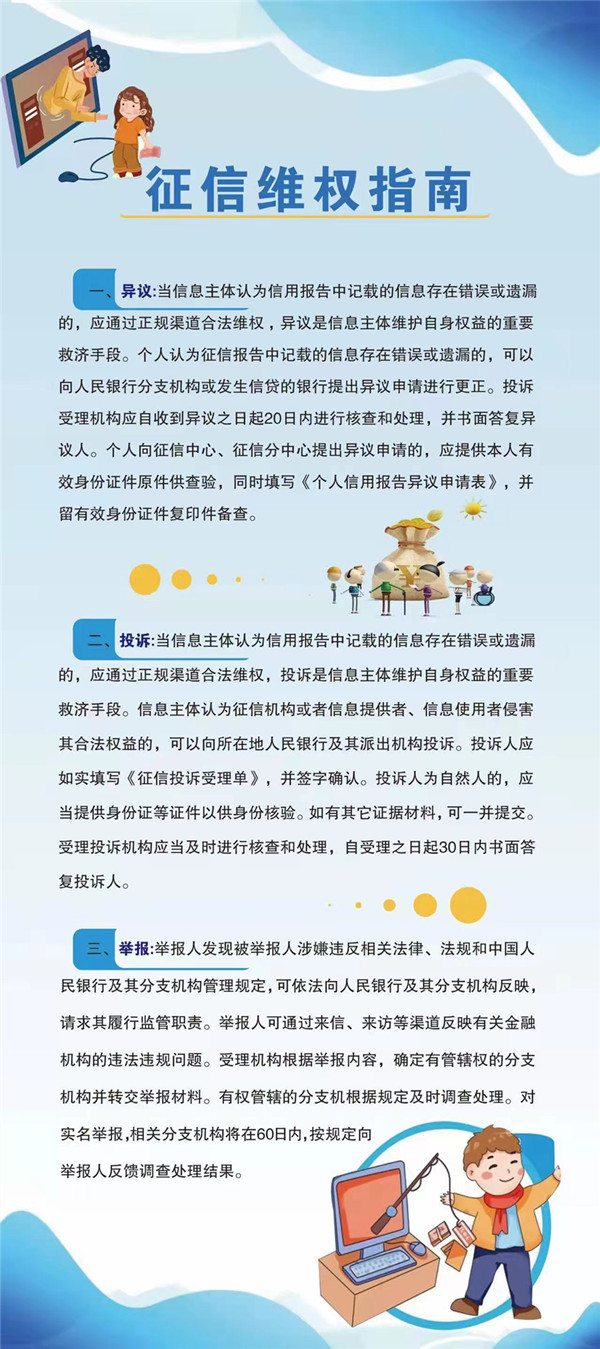 征信维权指南

一、异议:当信息主体认为信用报告中记载的信息存在错误或遗漏的，应通过正规渠道合法维权，异议是信息主体维护自身权益的重要救济手段。个人认为征信报告中记载的信息存在错误或遗漏的，可以向人民银行分支机构或发生信贷的银行提出异议申请进行更正。投诉受理机构应自收到异议之日起20日内进行核查和处理，并书面答复异议人。个人向征信中心、征信分中心提出异议申请的，应提供本人有效身份证件原件供查验，同时填写《个人信用报告异议申请表》，并留有效身份证件复印件备查。

二、投诉:当信息主体认为信用报告中记载的信息存在错误或遗漏的，应通过正规渠道合法维权，投诉是信息主体维护自身权益的重要救济手段。信息主体认为征信机构或者信息提供者、信息使用者侵害其合法权益的，可以向所在地人民银行及其派出机构投诉。投诉人应如实填写《征信投诉受理单》，并签字确认。投诉人为自然人的，应当提供身份证等证件以供身份核验。如有其它证据材料，可一并提交。受理投诉机构应当及时进行核查和处理，自受理之日起30日内书面答复投诉人。

三、举报:举报人发现被举报人涉嫌违反相关法律、法规和中国人民银行及其分支机构管理规定,可依法向人民银行及其分支机构反映,请求其履行监管职责。举报人可通过来信、来访等渠道反映有关金融机构的违法违规问题。受理机构根据举报内容，确定有管辖权的分支机构并转交举报材料。有权管辖的分支机根据规定及时调查处理。对实名举报,相关分支机构将在60日内,按规定向举报人反馈调查处理结果。